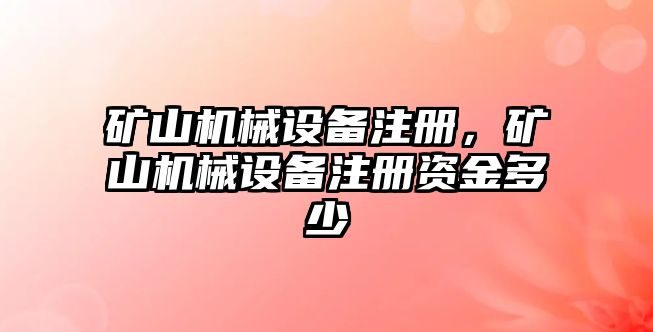 矿山机械设备注册，矿山机械设备注册资金多少